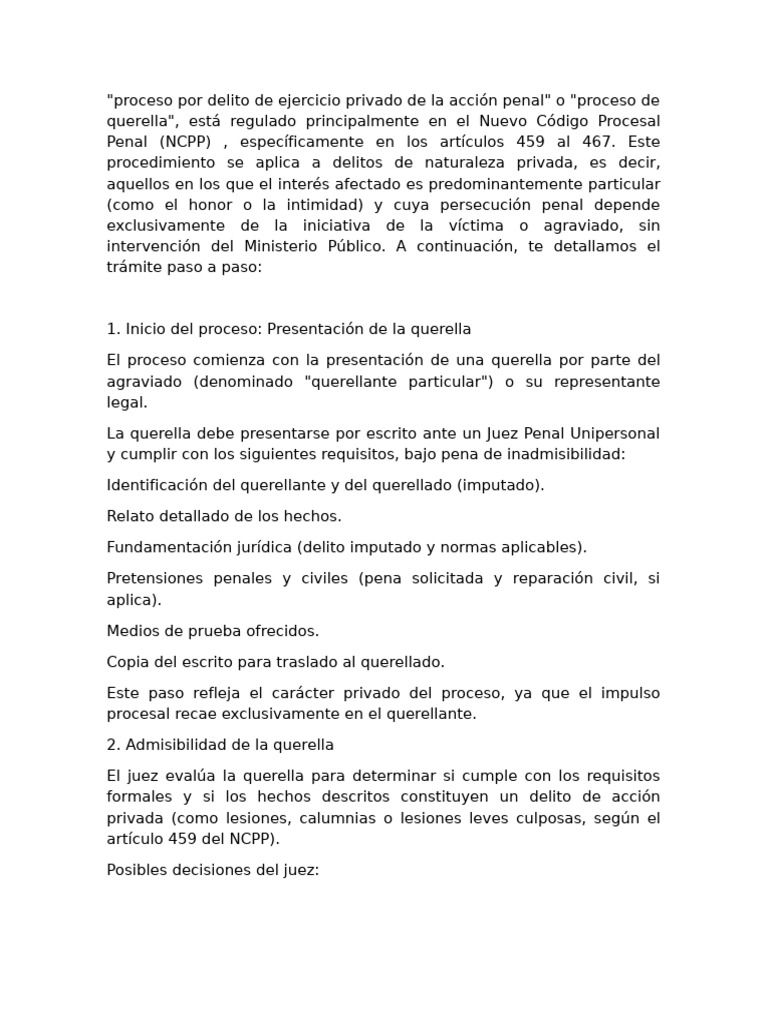 "proceso por delito de ejercicio privado de la acción penal" o "proceso de querella", está regulado principalmente en el Nuevo Código Procesal Penal (NCPP) , específicamente en los artículos 459 al 467. Este procedimiento se aplica a delitos de naturaleza privada, es decir, aquellos en los que el interés afectado es predominantemente particular (como el honor o la intimidad) y cuya persecución penal depende exclusivamente de la iniciativa de la víctima o agraviado, sin intervención del Ministerio Público. A continuación, te detallamos el trámite paso a paso:

1. Inicio del proceso: Presentación de la querella

El proceso comienza con la presentación de una querella por parte del agraviado (denominado "querellante particular") o su representante legal.

La querella debe presentarse por escrito ante un Juez Penal Unipersonal y cumplir con los siguientes requisitos, bajo pena de inadmisibilidad:

Identificación del querellante y del querellado (imputado).

Relato detallado de los hechos.

Fundamentación jurídica (delito imputado y normas aplicables).

Pretensiones penales y civiles (pena solicitada y reparación civil, si aplica).

Medios de prueba ofrecidos.

Copia del escrito para traslado al querellado.

Este paso refleja el carácter privado del proceso, ya que el impulso procesal recae exclusivamente en el querellante.

2. Admisibilidad de la querella

El juez evalúa la querella para determinar si cumple con los requisitos formales y si los hechos descritos constituyen un delito de acción privada (como lesiones, calumnias o lesiones leves culposas, según el artículo 459 del NCPP).

Posibles decisiones del juez: